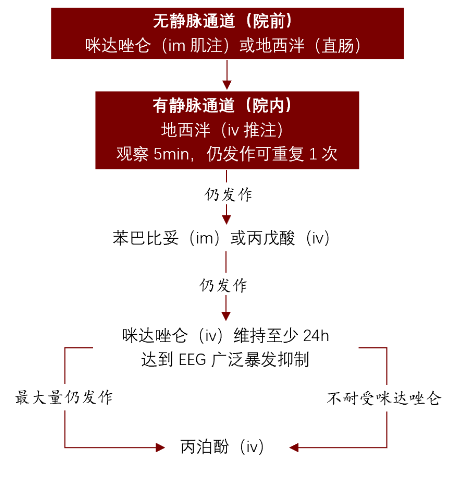 无静脉通道（院前）
咪达唑仑（im 肌注）或地西泮（直肠）

有静脉通道（院内）
地西泮（iv 推注）
观察 5min，仍发作可重复 1 次

仍发作

苯巴比妥（im）或丙戊酸（iv）

仍发作

咪达唑仑（iv）维持至少 24h
达到 EEG 广泛暴发抑制

最大量仍发作

不耐受咪达唑仑

丙泊酚（iv）